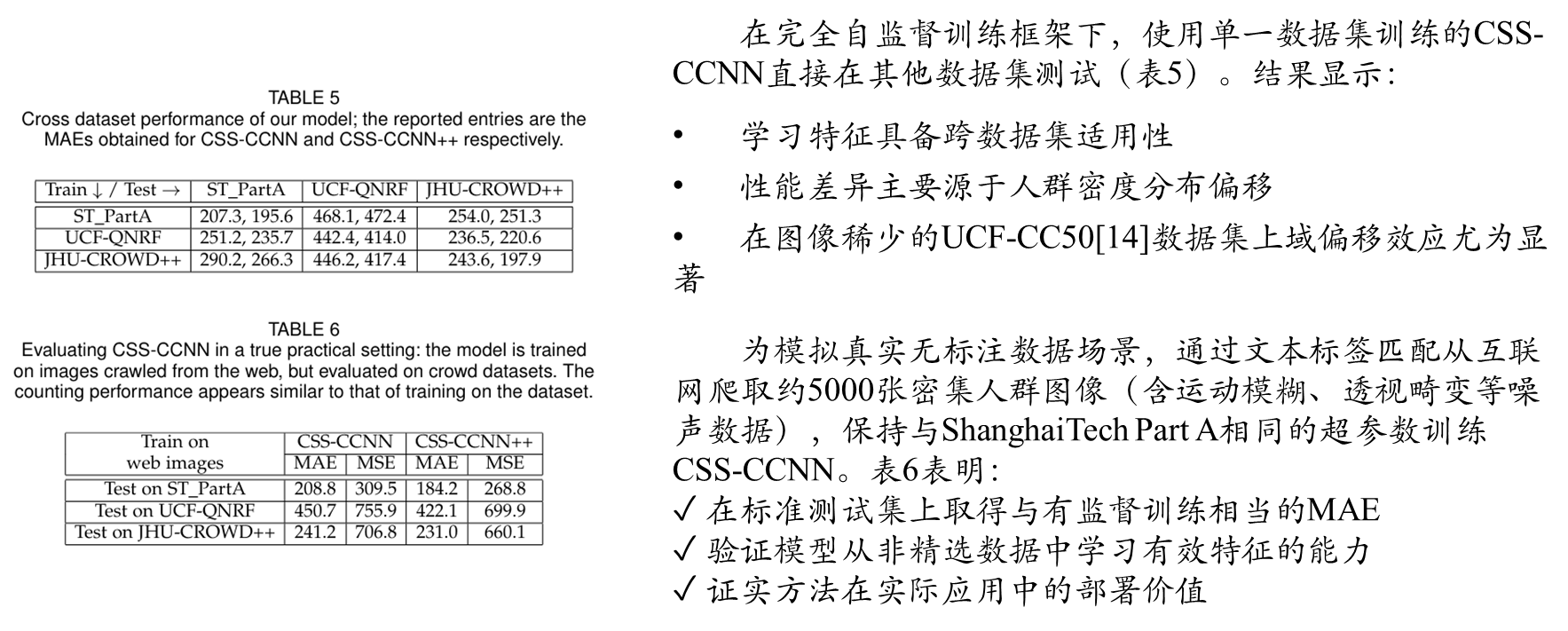 TABLE 5
Cross dataset performance of our model; the reported entries are the MAEs obtained for CSS-CCNN and CSS-CCNN++ respectively.

| Train ↓ / Test → | ST_PartA | UCF-QNRF | JHU-CROWD++ |
|---|---|---|---|
| ST_PartA | 207.3, 195.6 | 468.1, 472.4 | 254.0, 251.3 |
| UCF-QNRF | 251.2, 235.7 | 442.4, 414.0 | 236.5, 220.6 |
| JHU-CROWD++ | 290.2, 266.3 | 446.2, 417.4 | 243.6, 197.9 |

TABLE 6
Evaluating CSS-CCNN in a true practical setting: the model is trained on images crawled from the web, but evaluated on crowd datasets. The counting performance appears similar to that of training on the dataset.

| Train on web images | CSS-CCNN | | CSS-CCNN++ | |
|---|---|---|---|---|
| | MAE | MSE | MAE | MSE |
| Test on ST_PartA | 208.8 | 309.5 | 184.2 | 268.8 |
| Test on UCF-QNRF | 450.7 | 755.9 | 422.1 | 699.9 |
| Test on JHU-CROWD++ | 241.2 | 706.8 | 231.0 | 660.1 |

在完全自监督训练框架下，使用单一数据集训练的CSS-CCNN直接在其他数据集测试（表5）。结果显示：

• 学习特征具备跨数据集适用性

• 性能差异主要源于人群密度分布偏移

• 在图像稀少的UCF-CC50[14]数据集上域偏移效应尤为显著

为模拟真实无标注数据场景，通过文本标签匹配从互联网爬取约5000张密集人群图像（含运动模糊、透视畸变等噪声数据），保持与ShanghaiTech Part A相同的超参数训练CSS-CCNN。表6表明：
✓ 在标准测试集上取得与有监督训练相当的MAE
✓ 验证模型从非精选数据中学习有效特征的能力
✓ 证实方法在实际应用中的部署价值